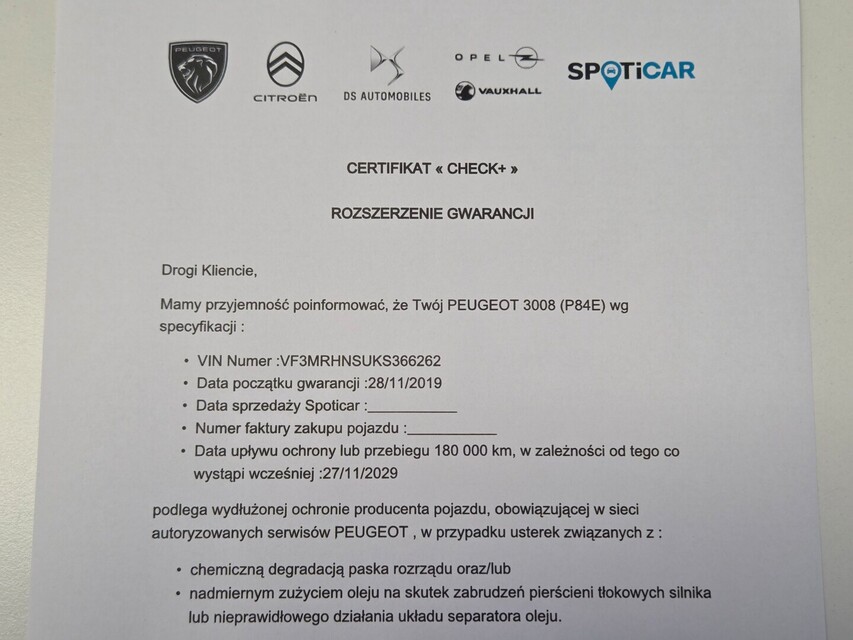 PEUGEOT

CITROËN

DS AUTOMOBILES

OPEL

VAUXHALL

SPOTiCAR

CERTIFIKAT « CHECK+ »

ROZSZERZENIE GWARANCJI

Drogi Kliencie,

Mamy przyjemność poinformować, że Twój PEUGEOT 3008 (P84E) wg specyfikacji :

• VIN Numer :VF3MRHNSUKS366262
• Data początku gwarancji :28/11/2019
• Data sprzedaży Spoticar :___________
• Numer faktury zakupu pojazdu :___________
• Data upływu ochrony lub przebiegu 180 000 km, w zależności od tego co wystąpi wcześniej :27/11/2029

podlega wydłużonej ochronie producenta pojazdu, obowiązującej w sieci autoryzowanych serwisów PEUGEOT , w przypadku usterek związanych z :

• chemiczną degradacją paska rozrządu oraz/lub
• nadmiernym zużyciem oleju na skutek zabrudzeń pierścieni tłokowych silnika lub nieprawidłowego działania układu separatora oleju.